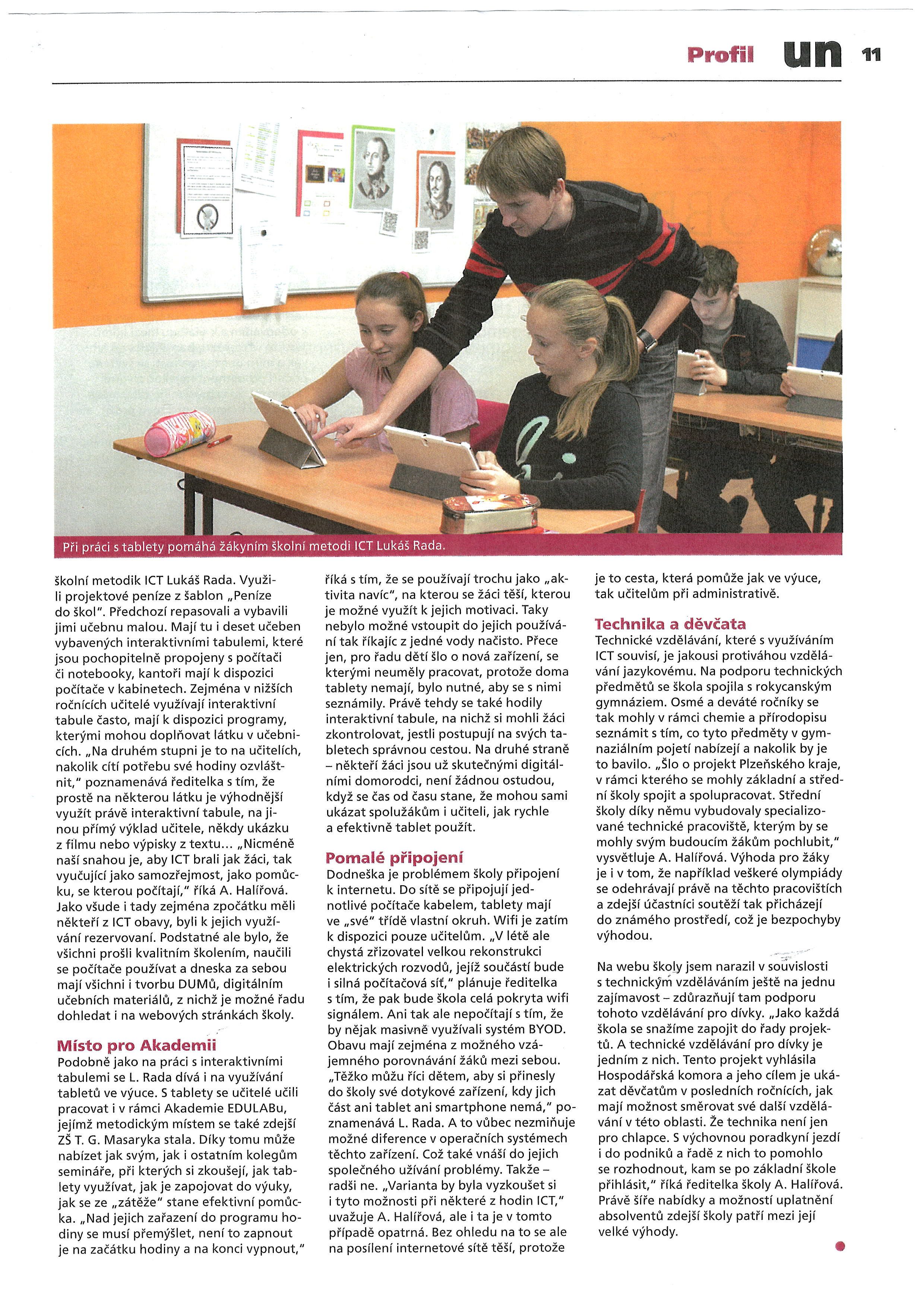 Profil un 11

Při práci s tablety pomáhá žákyním školní metodi ICT Lukáš Rada.

školní metodik ICT Lukáš Rada. Využili projektové peníze z šablon „Peníze do škol". Předchozí repasovali a vybavili jimi učebnu malou. Mají tu i deset učeben vybavených interaktivními tabulemi, které jsou pochopitelně propojeny s počítači či notebooky, kantoři mají k dispozici počítače v kabinetech. Zejména v nižších ročnících učitelé využívají interaktivní tabule často, mají k dispozici programy, kterými mohou doplňovat látku v učebnicích. „Na druhém stupni je to na učitelích, nakolik cítí potřebu své hodiny ozvláštnit," poznamenává ředitelka s tím, že prostě na některou látku je výhodnější využít právě interaktivní tabule, na jinou přímý výklad učitele, někdy ukázku z filmu nebo výpisky z textu... „Nicméně naší snahou je, aby ICT brali jak žáci, tak vyučující jako samozřejmost, jako pomůcku, se kterou počítají," říká A. Halířová. Jako všude i tady zejména zpočátku měli někteří z ICT obavy, byli k jejich využívání rezervovaní. Podstatné ale bylo, že všichni prošli kvalitním školením, naučili se počítače používat a dneska za sebou mají všichni i tvorbu DUMů, digitálním učebních materiálů, z nichž je možné řadu dohledat i na webových stránkách školy.

Místo pro Akademii
Podobně jako na práci s interaktivními tabulemi se L. Rada dívá i na využívání tabletů ve výuce. S tablety se učitelé učili pracovat i v rámci Akademie EDULABu, jejímž metodickým místem se také zdejší ZŠ T. G. Masaryka stala. Díky tomu může nabízet jak svým, jak i ostatním kolegům semináře, při kterých si zkoušejí, jak tablety využívat, jak je zapojovat do výuky, jak se ze „zátěže" stane efektivní pomůcka. „Nad jejich zařazení do programu hodiny se musí přemýšlet, není to zapnout je na začátku hodiny a na konci vypnout," říká s tím, že se používají trochu jako „aktivita navíc", na kterou se žáci těší, kterou je možné využít k jejich motivaci. Taky nebylo možné vstoupit do jejich používání tak říkajíc z jedné vody načisto. Přece jen, pro řadu dětí šlo o nová zařízení, se kterými neuměly pracovat, protože doma tablety nemají, bylo nutné, aby se s nimi seznámily. Právě tehdy se také hodily interaktivní tabule, na nichž si mohli žáci zkontrolovat, jestli postupují na svých tabletech správnou cestou. Na druhé straně – někteří žáci jsou už skutečnými digitálními domorodci, není žádnou ostudou, když se čas od času stane, že mohou sami ukázat spolužákům i učiteli, jak rychle a efektivně tablet použít.

Pomalé připojení
Dodneška je problémem školy připojení k internetu. Do sítě se připojují jednotlivé počítače kabelem, tablety mají ve „své" třídě vlastní okruh. Wifi je zatím k dispozici pouze učitelům. „V létě ale chystá zřizovatel velkou rekonstrukci elektrických rozvodů, jejíž součástí bude i silná počítačová síť," plánuje ředitelka s tím, že pak bude škola celá pokryta wifi signálem. Ani tak ale nepočítají s tím, že by nějak masivně využívali systém BYOD. Obavu mají zejména z možného vzájemného porovnávání žáků mezi sebou. „Těžko můžu říci dětem, aby si přinesly do školy své dotykové zařízení, kdy jich část ani tablet ani smartphone nemá," poznamenává L. Rada. A to vůbec nezmiňuje možné diference v operačních systémech těchto zařízení. Což také vnáší do jejich společného užívání problémy. Takže – radši ne. „Varianta by byla vyzkoušet si i tyto možnosti při některé z hodin ICT," uvažuje A. Halířová, ale i ta je v tomto případě opatrná. Bez ohledu na to se ale na posílení internetové sítě těší, protože je to cesta, která pomůže jak ve výuce, tak učitelům při administrativě.

Technika a děvčata
Technické vzdělávání, které s využíváním ICT souvisí, je jakousi protiváhou vzdělávání jazykovému. Na podporu technických předmětů se škola spojila s rokycanským gymnáziem. Osmé a deváté ročníky se tak mohly v rámci chemie a přírodopisu seznámit s tím, co tyto předměty v gymnaziálním pojetí nabízejí a nakolik by je to bavilo. „Šlo o projekt Plzeňského kraje, v rámci kterého se mohly základní a střední školy spojit a spolupracovat. Střední školy díky němu vybudovaly specializované technické pracoviště, kterým by se mohly svým budoucím žákům pochlubit," vysvětluje A. Halířová. Výhoda pro žáky je i v tom, že například veškeré olympiády se odehrávají právě na těchto pracovištích a zdejší účastníci soutěží tak přicházejí do známého prostředí, což je bezpochyby výhodou.

Na webu školy jsem narazil v souvislosti s technickým vzděláváním ještě na jednu zajímavost – zdůrazňují tam podporu tohoto vzdělávání pro dívky. „Jako každá škola se snažíme zapojit do řady projektů. A technické vzdělávání pro dívky je jedním z nich. Tento projekt vyhlásila Hospodářská komora a jeho cílem je ukázat děvčatům v posledních ročnících, jak mají možnost směrovat své další vzdělávání v této oblasti. Že technika není jen pro chlapce. S výchovnou poradkyní jezdí i do podniků a řadě z nich to pomohlo se rozhodnout, kam se po základní škole přihlásit," říká ředitelka školy A. Halířová. Právě šíře nabídky a možností uplatnění absolventů zdejší školy patří mezi její velké výhody.